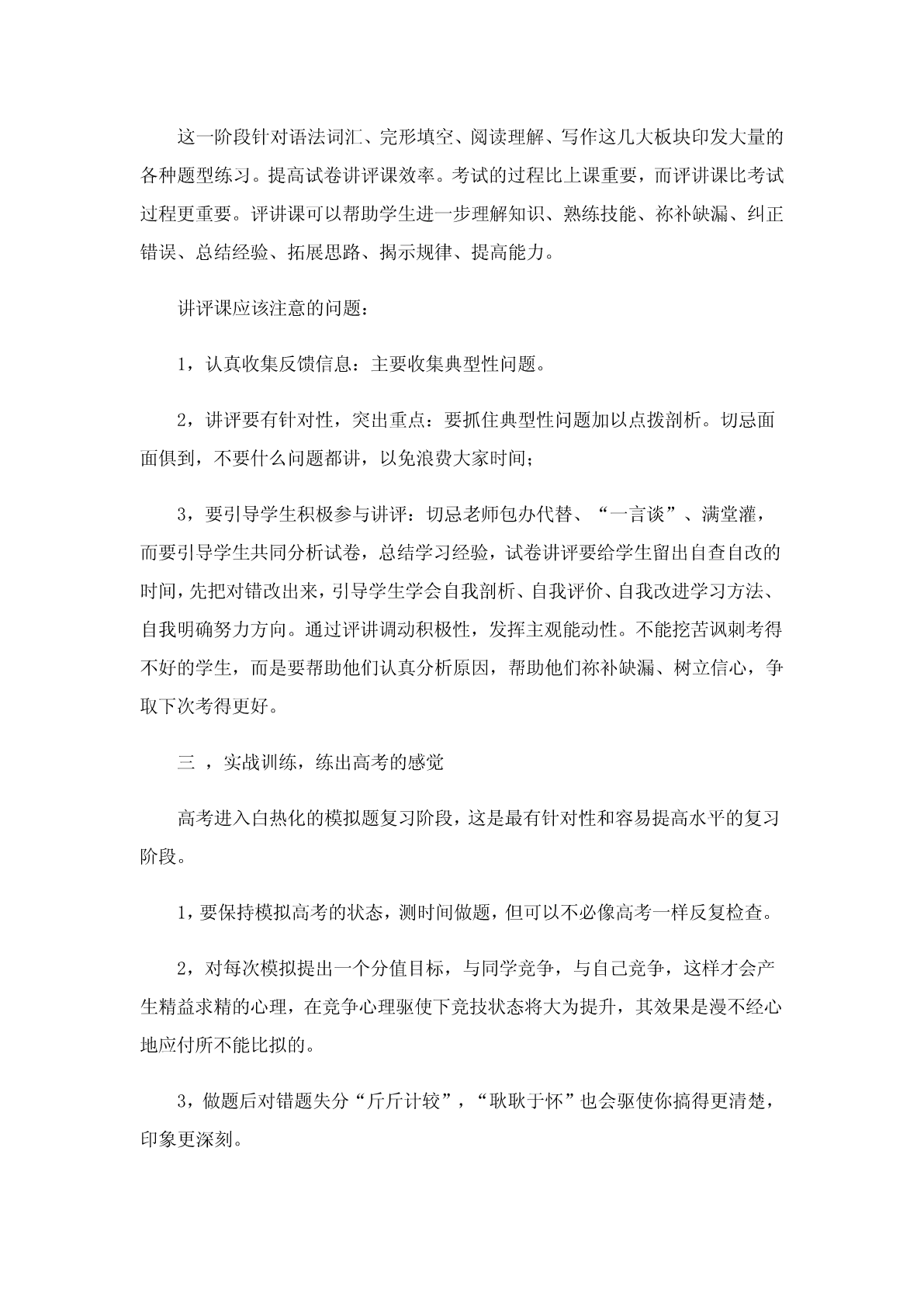 这一阶段针对语法词汇、完形填空、阅读理解、写作这几大板块印发大量的各种题型练习。提高试卷讲评课效率。考试的过程比上课重要，而评讲课比考试过程更重要。评讲课可以帮助学生进一步理解知识、熟练技能、祢补缺漏、纠正错误、总结经验、拓展思路、揭示规律、提高能力。

讲评课应该注意的问题：

1，认真收集反馈信息：主要收集典型性问题。

2，讲评要有针对性，突出重点：要抓住典型性问题加以点拨剖析。切忌面面俱到，不要什么问题都讲，以免浪费大家时间；

3，要引导学生积极参与讲评：切忌老师包办代替、“一言谈”、满堂灌，而要引导学生共同分析试卷，总结学习经验，试卷讲评要给学生留出自查自改的时间，先把对错改出来，引导学生学会自我剖析、自我评价、自我改进学习方法、自我明确努力方向。通过评讲调动积极性，发挥主观能动性。不能挖苦讽刺考得不好的学生，而是要帮助他们认真分析原因，帮助他们祢补缺漏、树立信心，争取下次考得更好。

三 ，实战训练，练出高考的感觉

高考进入白热化的模拟题复习阶段，这是最有针对性和容易提高水平的复习阶段。

1，要保持模拟高考的状态，测时间做题，但可以不必像高考一样反复检查。

2，对每次模拟提出一个分值目标，与同学竞争，与自己竞争，这样才会产生精益求精的心理，在竞争心理驱使下竞技状态将大为提升，其效果是漫不经心地应付所不能比拟的。

3，做题后对错题失分“斤斤计较”，“耿耿于怀”也会驱使你搞得更清楚，印象更深刻。